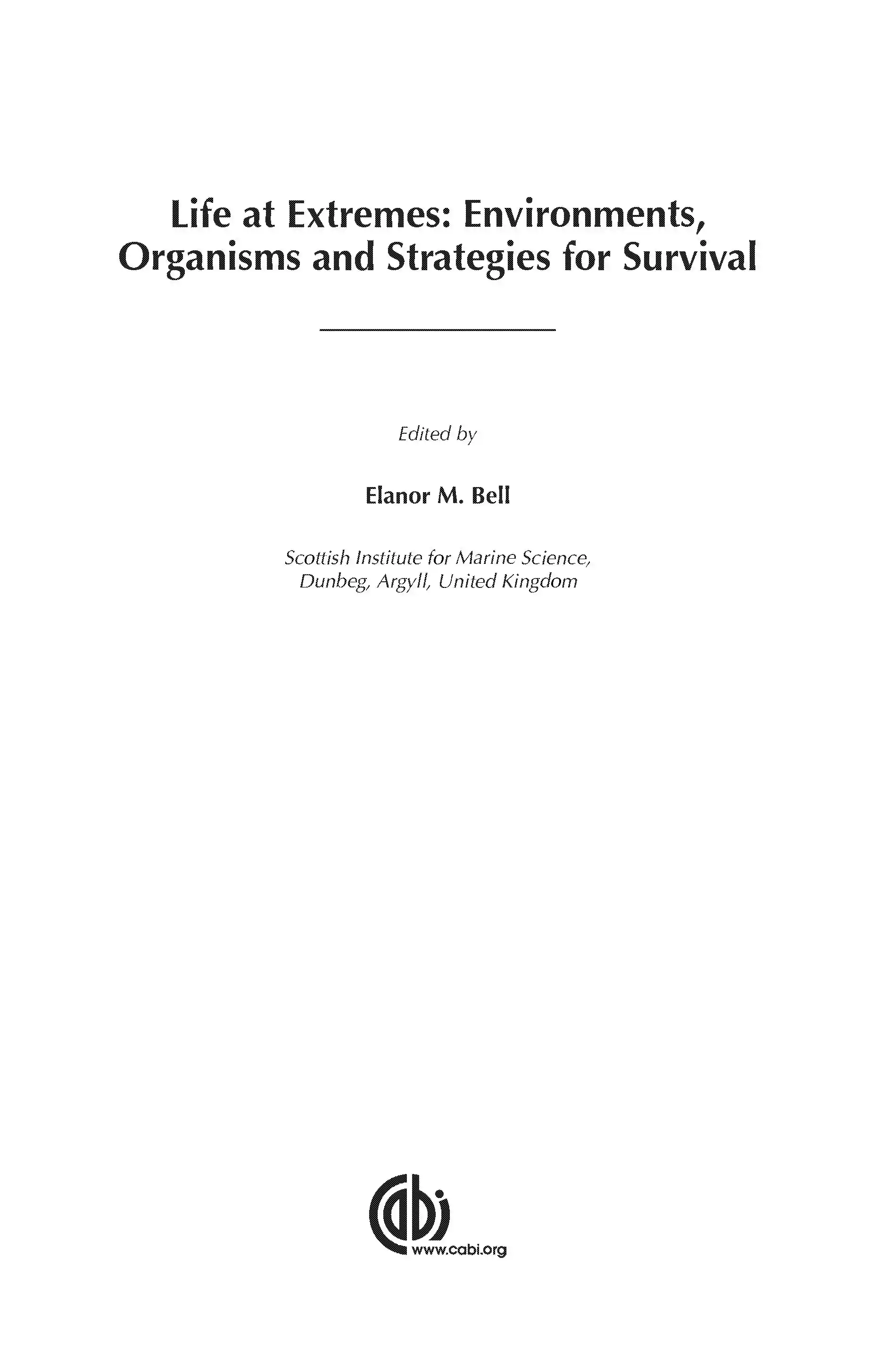 Life at Extremes: Environments, Organisms and Strategies for Survival

Edited by

Elanor M. Bell

Scottish Institute for Marine Science,
Dunbeg, Argyll, United Kingdom

cabi
www.cabi.org